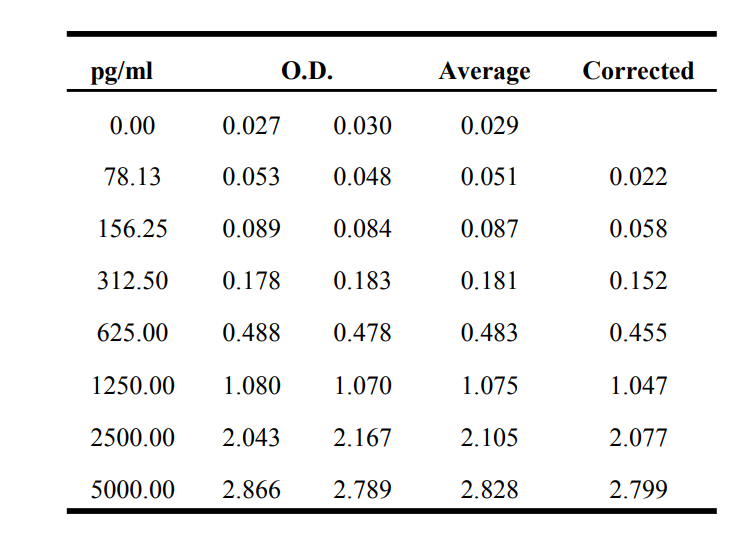 | pg/ml | O.D. | | Average | Corrected |
|---|---|---|---|---|
| 0.00 | 0.027 | 0.030 | 0.029 | |
| 78.13 | 0.053 | 0.048 | 0.051 | 0.022 |
| 156.25 | 0.089 | 0.084 | 0.087 | 0.058 |
| 312.50 | 0.178 | 0.183 | 0.181 | 0.152 |
| 625.00 | 0.488 | 0.478 | 0.483 | 0.455 |
| 1250.00 | 1.080 | 1.070 | 1.075 | 1.047 |
| 2500.00 | 2.043 | 2.167 | 2.105 | 2.077 |
| 5000.00 | 2.866 | 2.789 | 2.828 | 2.799 |